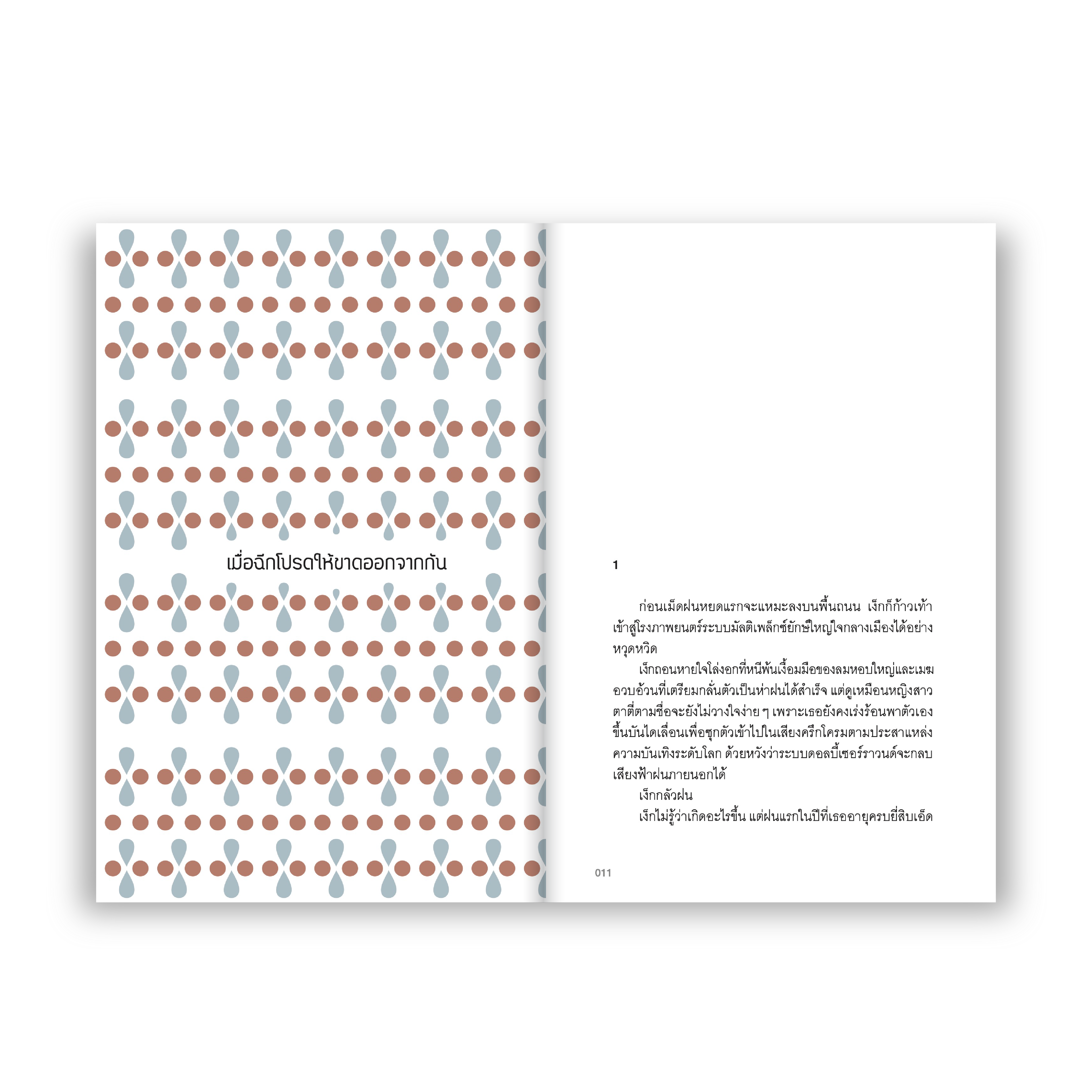 เมื่อฉีกโปรดให้ขาดออกจากกัน

1

ก่อนเม็ดฝนหยดแรกจะแหมะลงบนพื้นถนน เง็กก็ก้าวเท้าเข้าสู่โรงภาพยนตร์ระบบมัลติเพล็กซ์ยักษ์ใหญ่ใจกลางเมืองได้อย่างหวุดหวิด

เง็กถอนหายใจโล่งอกที่หนีพ้นเงื้อมมือของลมหอบใหญ่และเมฆอวบอ้วนที่เตรียมกลั่นตัวเป็นห่าฝนได้สำเร็จ แต่ดูเหมือนหญิงสาวตาตี่ตามชื่อจะยังไม่วางใจง่าย ๆ เพราะเธอยังคงเร่งร้อนพาตัวเองขึ้นบันไดเลื่อนเพื่อซุกตัวเข้าไปในเสียงครึกโครมตามประสาแหล่งความบันเทิงระดับโลก ด้วยหวังว่าระบบดอลบี้เซอร์ราวนด์จะกลบเสียงฟ้าฝนภายนอกได้

เง็กกลัวฝน

เง็กไม่รู้ว่าเกิดอะไรขึ้น แต่ฝนแรกในปีที่เธออายุครบยี่สิบเอ็ด

011